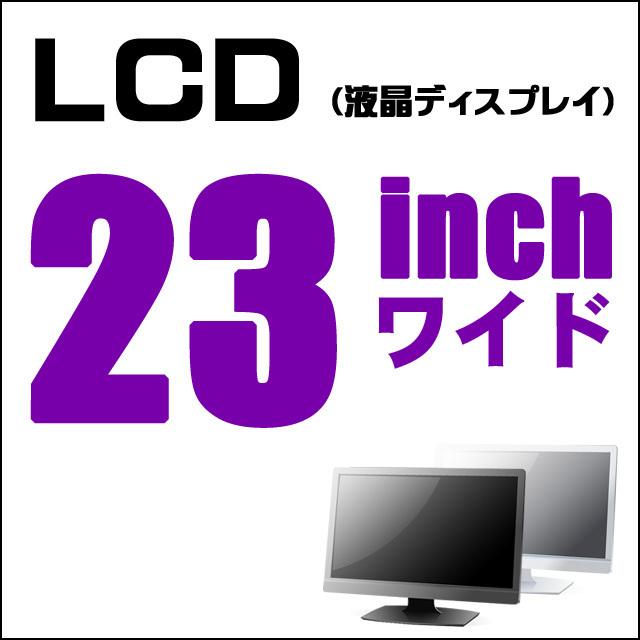 LCD (液晶ディスプレイ)

23 inch ワイド